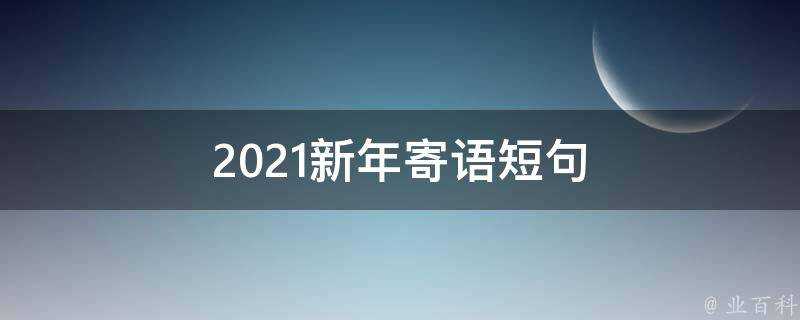 2021新年寄语短句

@ 业百科